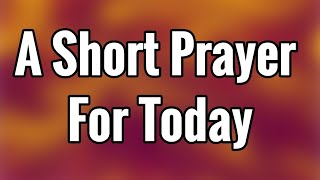 A Short Prayer For Today